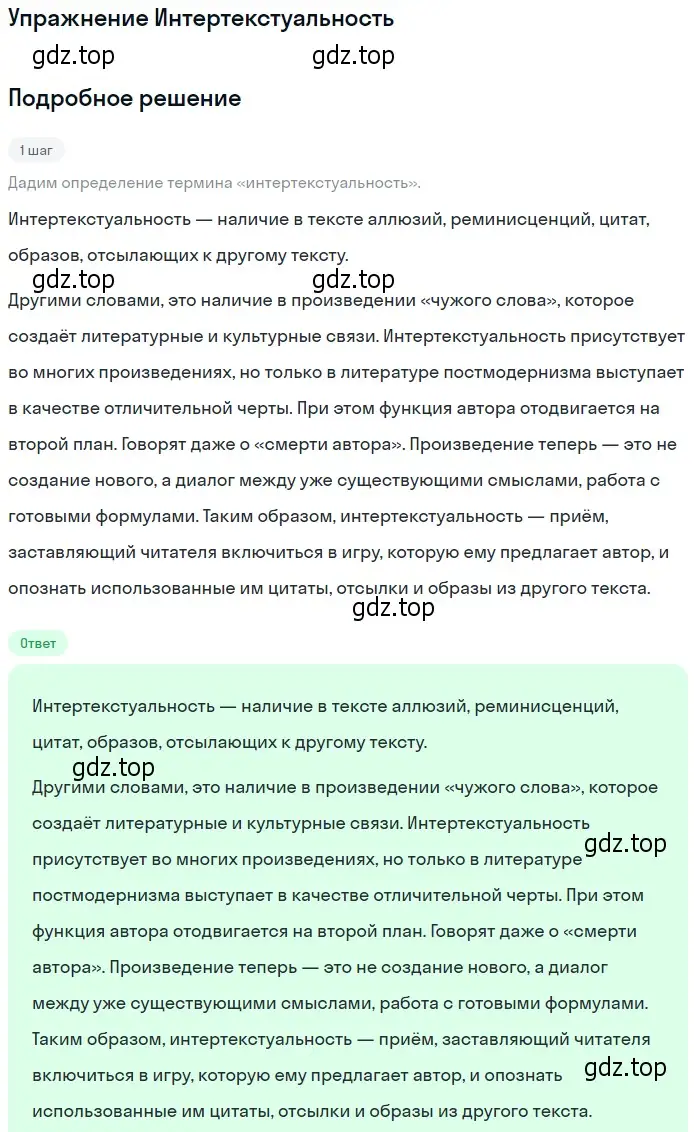 Упражнение Интертекстуальность

gdz.top gdz.top

Подробное решение

1 шаг

Дадим определение термина «интертекстуальность».

Интертекстуальность — наличие в тексте аллюзий, реминисценций, цитат, образов, отсылающих к другому тексту.

gdz.top gdz.top

Другими словами, это наличие в произведении «чужого слова», которое создаёт литературные и культурные связи. Интертекстуальность присутствует во многих произведениях, но только в литературе постмодернизма выступает в качестве отличительной черты. При этом функция автора отодвигается на второй план. Говорят даже о «смерти автора». Произведение теперь — это не создание нового, а диалог между уже существующими смыслами, работа с готовыми формулами. Таким образом, интертекстуальность — приём, заставляющий читателя включиться в игру, которую ему предлагает автор, и опознать использованные им цитаты, отсылки и образы из другого текста.

gdz.top

Ответ

Интертекстуальность — наличие в тексте аллюзий, реминисценций, цитат, образов, отсылающих к другому тексту.

gdz.top

Другими словами, это наличие в произведении «чужого слова», которое создаёт литературные и культурные связи. Интертекстуальность присутствует во многих произведениях, но только в литературе постмодернизма выступает в качестве отличительной черты. При этом функция автора отодвигается на второй план. Говорят даже о «смерти автора». Произведение теперь — это не создание нового, а диалог между уже существующими смыслами, работа с готовыми формулами. Таким образом, интертекстуальность — приём, заставляющий читателя включиться в игру, которую ему предлагает автор, и опознать использованные им цитаты, отсылки и образы из другого текста.

gdz.top

gdz.top